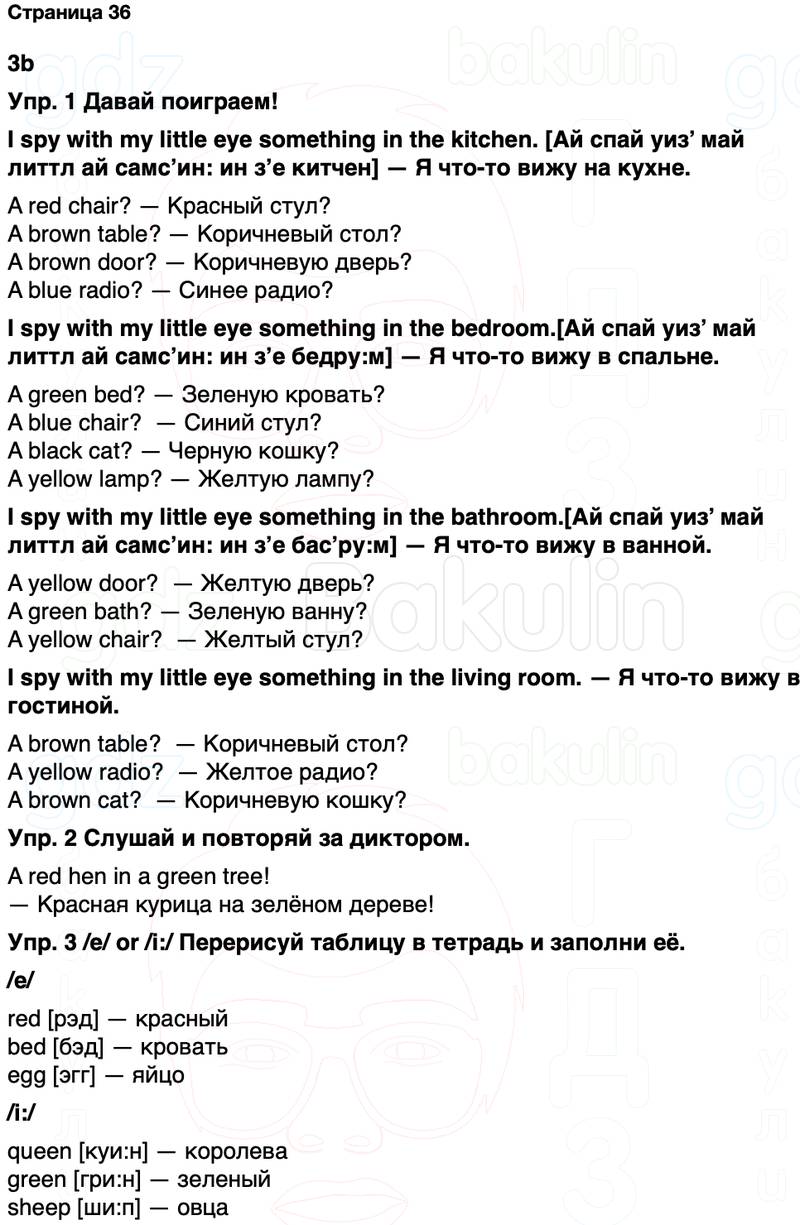 Страница 36

3b

Упр. 1 Давай поиграем!

I spy with my little eye something in the kitchen. [Ай спай уиз’ май литтл ай самс’ин: ин з’е китчен] — Я что-то вижу на кухне.

A red chair? — Красный стул?
A brown table? — Коричневый стол?
A brown door? — Коричневую дверь?
A blue radio? — Синее радио?

I spy with my little eye something in the bedroom.[Ай спай уиз’ май литтл ай самс’ин: ин з’е бедру:м] — Я что-то вижу в спальне.

A green bed? — Зеленую кровать?
A blue chair? — Синий стул?
A black cat? — Черную кошку?
A yellow lamp? — Желтую лампу?

I spy with my little eye something in the bathroom.[Ай спай уиз’ май литтл ай самс’ин: ин з’е бас’ру:м] — Я что-то вижу в ванной.

A yellow door? — Желтую дверь?
A green bath? — Зеленую ванну?
A yellow chair? — Желтый стул?

I spy with my little eye something in the living room. — Я что-то вижу в гостиной.

A brown table? — Коричневый стол?
A yellow radio? — Желтое радио?
A brown cat? — Коричневую кошку?

Упр. 2 Слушай и повторяй за диктором.

A red hen in a green tree!
— Красная курица на зелёном дереве!

Упр. 3 /e/ or /i:/ Перерисуй таблицу в тетрадь и заполни её.

/e/

red [рэд] — красный
bed [бэд] — кровать
egg [эгг] — яйцо

/i:/

queen [куи:н] — королева
green [гри:н] — зеленый
sheep [ши:п] — овца